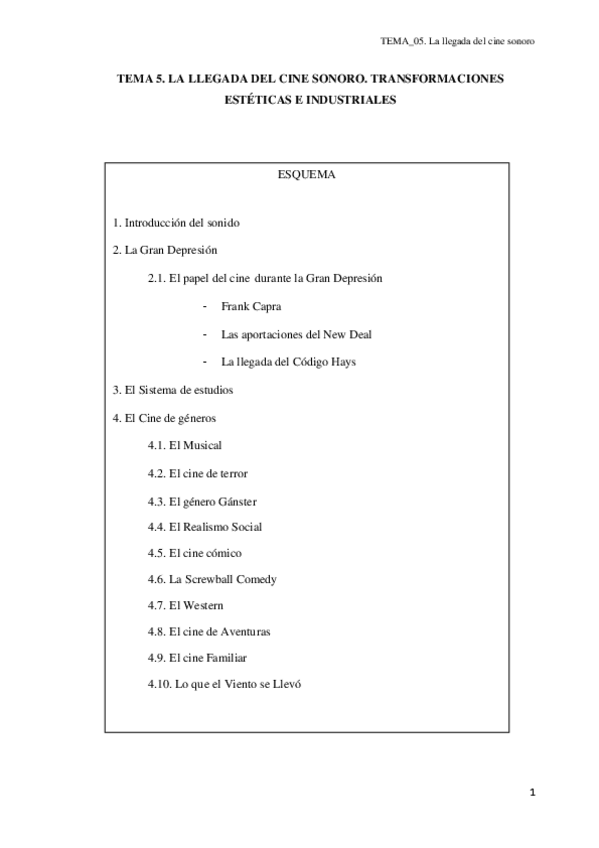 TEMA_05. La llegada del cine sonoro

TEMA 5. LA LLEGADA DEL CINE SONORO. TRANSFORMACIONES ESTÉTICAS E INDUSTRIALES

ESQUEMA

1. Introducción del sonido

2. La Gran Depresión

2.1. El papel del cine durante la Gran Depresión

- Frank Capra

- Las aportaciones del New Deal

- La llegada del Código Hays

3. El Sistema de estudios

4. El Cine de géneros

4.1. El Musical

4.2. El cine de terror

4.3. El género Gánster

4.4. El Realismo Social

4.5. El cine cómico

4.6. La Screwball Comedy

4.7. El Western

4.8. El cine de Aventuras

4.9. El cine Familiar

4.10. Lo que el Viento se Llevó

1